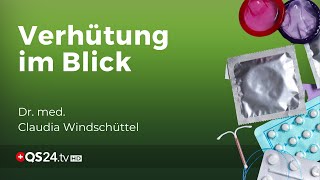 Verhütung im Blick

Dr. med.
Claudia Windschüttel

QS24.tv HD